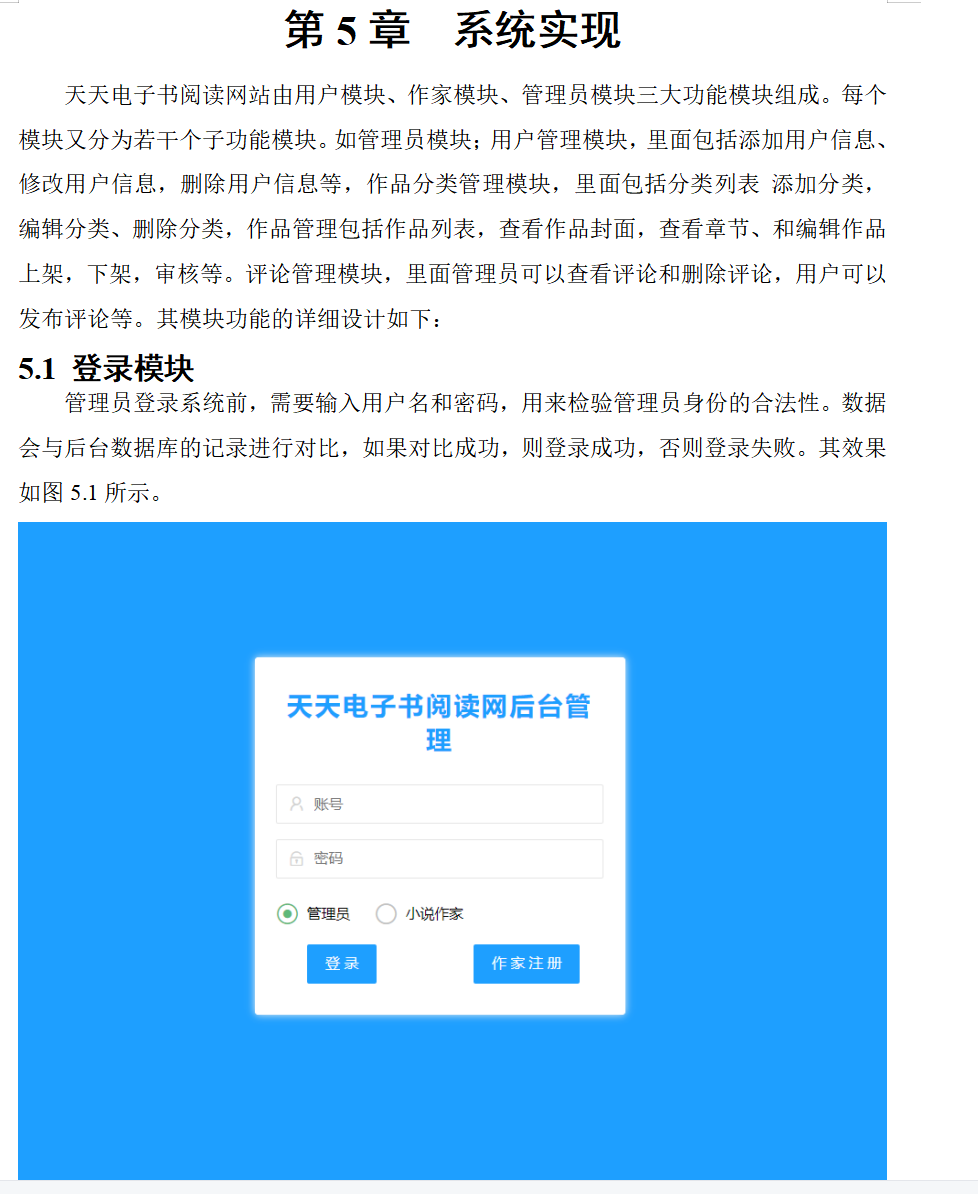 第 5 章　系统实现

天天电子书阅读网站由用户模块、作家模块、管理员模块三大功能模块组成。每个模块又分为若干个子功能模块。如管理员模块；用户管理模块，里面包括添加用户信息、修改用户信息，删除用户信息等，作品分类管理模块，里面包括分类列表 添加分类，编辑分类、删除分类，作品管理包括作品列表，查看作品封面，查看章节、和编辑作品上架，下架，审核等。评论管理模块，里面管理员可以查看评论和删除评论，用户可以发布评论等。其模块功能的详细设计如下：

5.1 登录模块

管理员登录系统前，需要输入用户名和密码，用来检验管理员身份的合法性。数据会与后台数据库的记录进行对比，如果对比成功，则登录成功，否则登录失败。其效果如图 5.1 所示。

天天电子书阅读网后台管理

账号

密码

管理员　小说作家

登录　作家注册